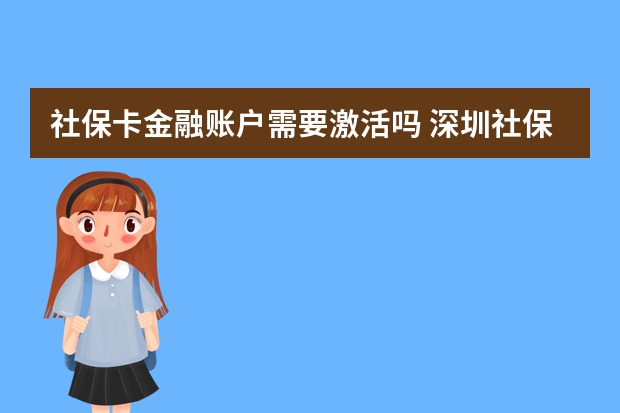 社保卡金融账户需要激活吗 深圳社保